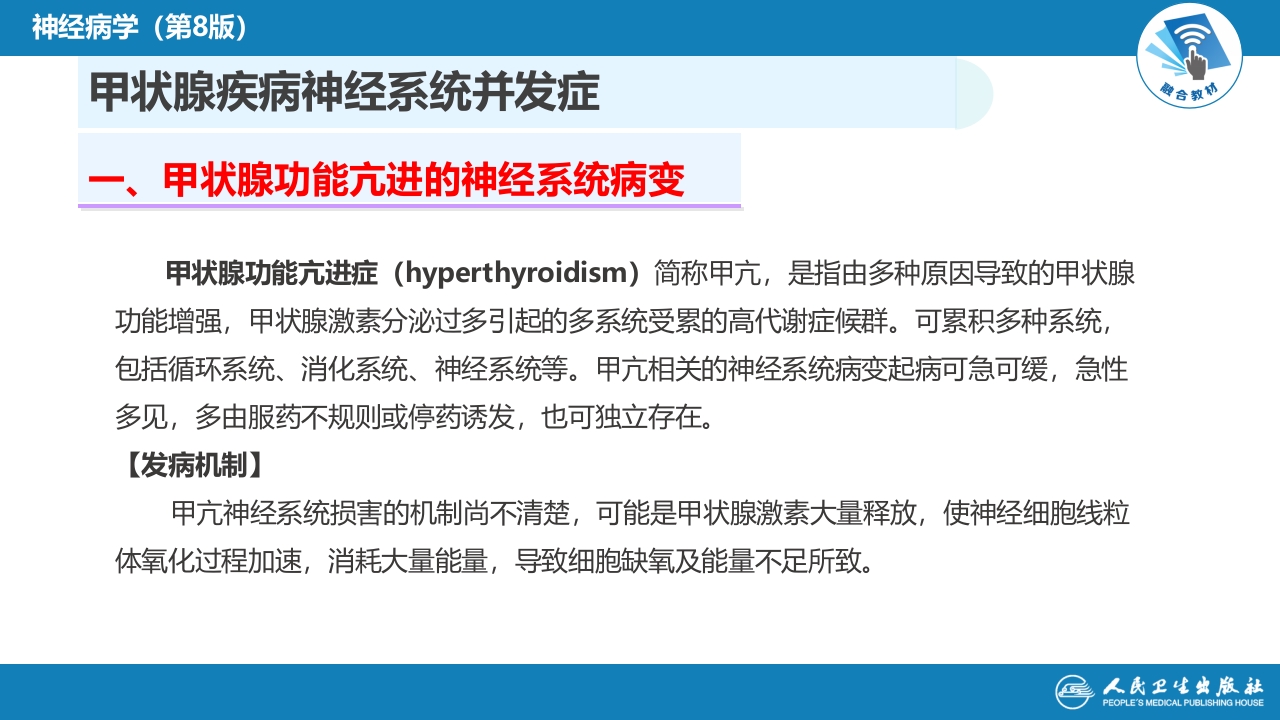 神经病学（第8版）

融合教材

甲状腺疾病神经系统并发症

一、甲状腺功能亢进的神经系统病变

甲状腺功能亢进症（hyperthyroidism）简称甲亢，是指由多种原因导致的甲状腺功能增强，甲状腺激素分泌过多引起的多系统受累的高代谢症候群。可累积多种系统，包括循环系统、消化系统、神经系统等。甲亢相关的神经系统病变起病可急可缓，急性多见，多由服药不规则或停药诱发，也可独立存在。

【发病机制】

甲亢神经系统损害的机制尚不清楚，可能是甲状腺激素大量释放，使神经细胞线粒体氧化过程加速，消耗大量能量，导致细胞缺氧及能量不足所致。

人民卫生出版社
PEOPLE'S MEDICAL PUBLISHING HOUSE